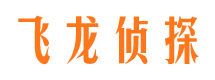 飞龙侦探